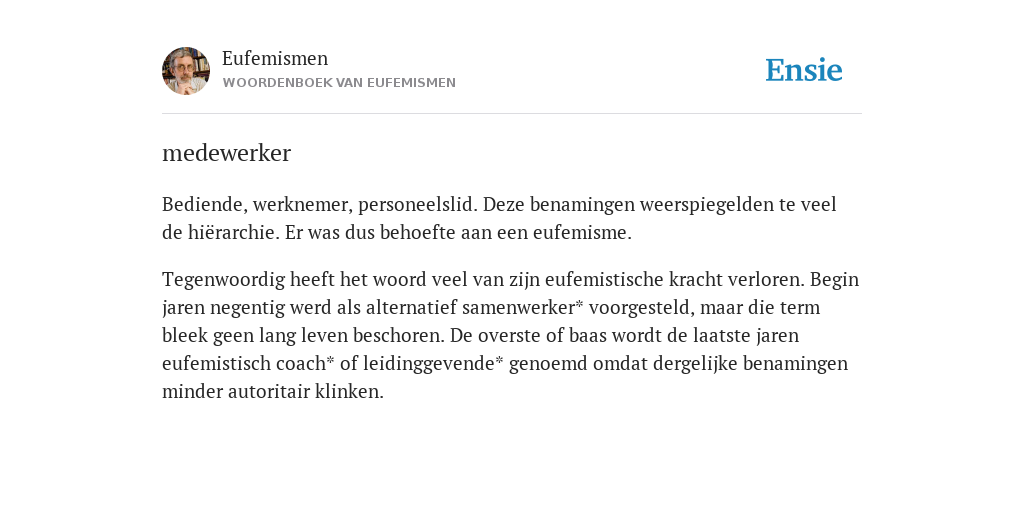 Eufemismen
WOORDENBOEK VAN EUFEMISMEN

Ensie

medewerker

Bediende, werknemer, personeelslid. Deze benamingen weerspiegelden te veel de hiërarchie. Er was dus behoefte aan een eufemisme.

Tegenwoordig heeft het woord veel van zijn eufemistische kracht verloren. Begin jaren negentig werd als alternatief samenwerker* voorgesteld, maar die term bleek geen lang leven beschoren. De overste of baas wordt de laatste jaren eufemistisch coach* of leidinggevende* genoemd omdat dergelijke benamingen minder autoritair klinken.